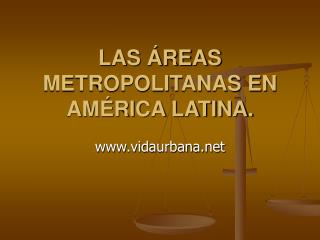 LAS ÁREAS METROPOLITANAS EN AMÉRICA LATINA.

www.vidaurbana.net